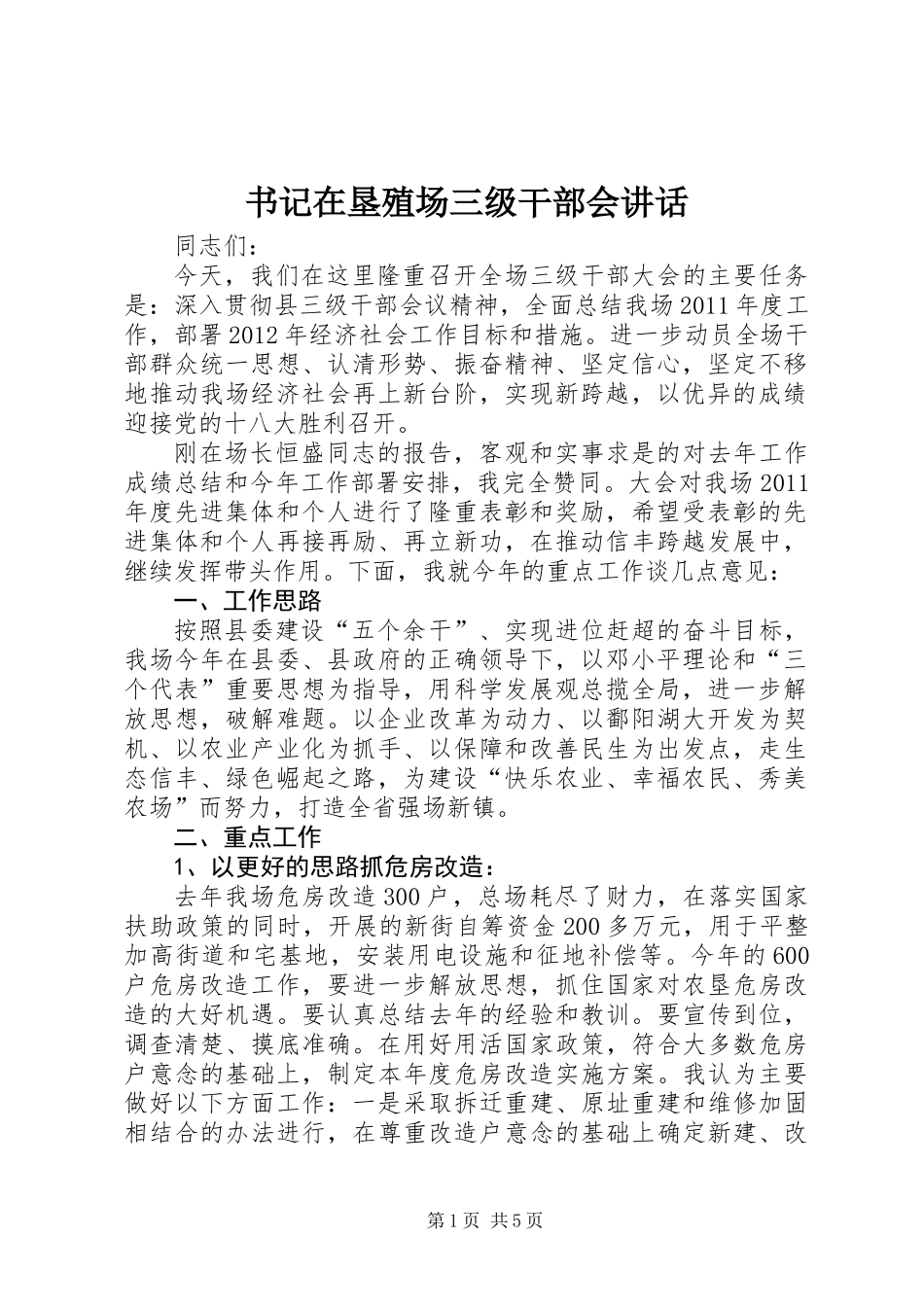 书记在垦殖场三级干部会讲话

同志们：

今天，我们在这里隆重召开全场三级干部大会的主要任务是：深入贯彻县三级干部会议精神，全面总结我场2011年度工作，部署2012年经济社会工作目标和措施。进一步动员全场干部群众统一思想、认清形势、振奋精神、坚定信心，坚定不移地推动我场经济社会再上新台阶，实现新跨越，以优异的成绩迎接党的十八大胜利召开。

刚在场长恒盛同志的报告，客观和实事求是的对去年工作成绩总结和今年工作部署安排，我完全赞同。大会对我场2011年度先进集体和个人进行了隆重表彰和奖励，希望受表彰的先进集体和个人再接再励、再立新功，在推动信丰跨越发展中，继续发挥带头作用。下面，我就今年的重点工作谈几点意见：

一、工作思路

按照县委建设“五个余干”、实现进位赶超的奋斗目标，我场今年在县委、县政府的正确领导下，以邓小平理论和“三个代表”重要思想为指导，用科学发展观总揽全局，进一步解放思想，破解难题。以企业改革为动力、以鄱阳湖大开发为契机、以农业产业化为抓手、以保障和改善民生为出发点，走生态信丰、绿色崛起之路，为建设“快乐农业、幸福农民、秀美农场”而努力，打造全省强场新镇。

二、重点工作

1、以更好的思路抓危房改造：

去年我场危房改造300户，总场耗尽了财力，在落实国家扶助政策的同时，开展的新街自筹资金200多万元，用于平整加高街道和宅基地，安装用电设施和征地补偿等。今年的600户危房改造工作，要进一步解放思想，抓住国家对农垦危房改造的大好机遇。要认真总结去年的经验和教训。要宣传到位，调查清楚、摸底准确。在用好用活国家政策，符合大多数危房户意念的基础上，制定本年度危房改造实施方案。我认为主要做好以下方面工作：一是采取拆迁重建、原址重建和维修加固相结合的办法进行，在尊重改造户意念的基础上确定新建、改

第1页 共5页